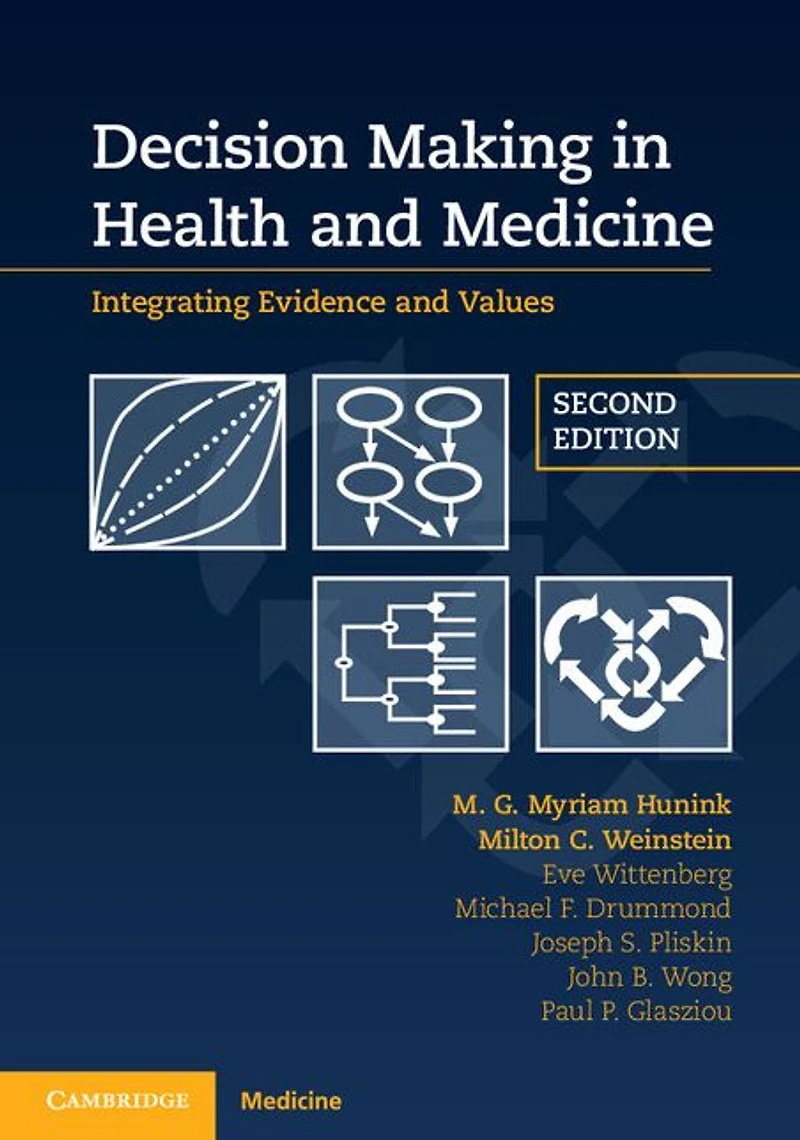 Decision Making in Health and Medicine

Integrating Evidence and Values

SECOND EDITION

M. G. Myriam Hunink
Milton C. Weinstein
Eve Wittenberg
Michael F. Drummond
Joseph S. Pliskin
John B. Wong
Paul P. Glasziou

CAMBRIDGE

Medicine